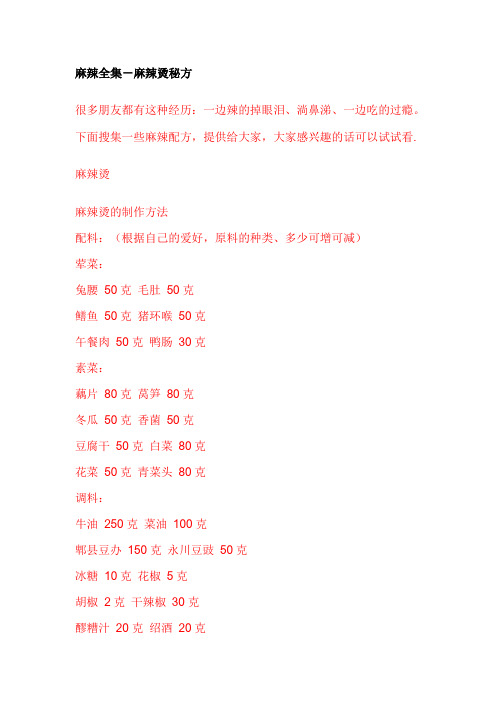 麻辣全集－麻辣烫秘方

很多朋友都有这种经历：一边辣的掉眼泪、淌鼻涕、一边吃的过瘾。下面搜集一些麻辣配方，提供给大家，大家感兴趣的话可以试试看.

麻辣烫

麻辣烫的制作方法

配料：（根据自己的爱好，原料的种类、多少可增可减）

荤菜：

兔腰 50 克 毛肚 50 克

鳝鱼 50 克 猪环喉 50 克

午餐肉 50 克 鸭肠 30 克

素菜：

藕片 80 克 莴笋 80 克

冬瓜 50 克 香菌 50 克

豆腐干 50 克 白菜 80 克

花菜 50 克 青菜头 80 克

调料：

牛油 250 克 菜油 100 克

郫县豆办 150 克 永川豆豉 50 克

冰糖 10 克 花椒 5 克

胡椒 2 克 干辣椒 30 克

醪糟汁 20 克 绍酒 20 克